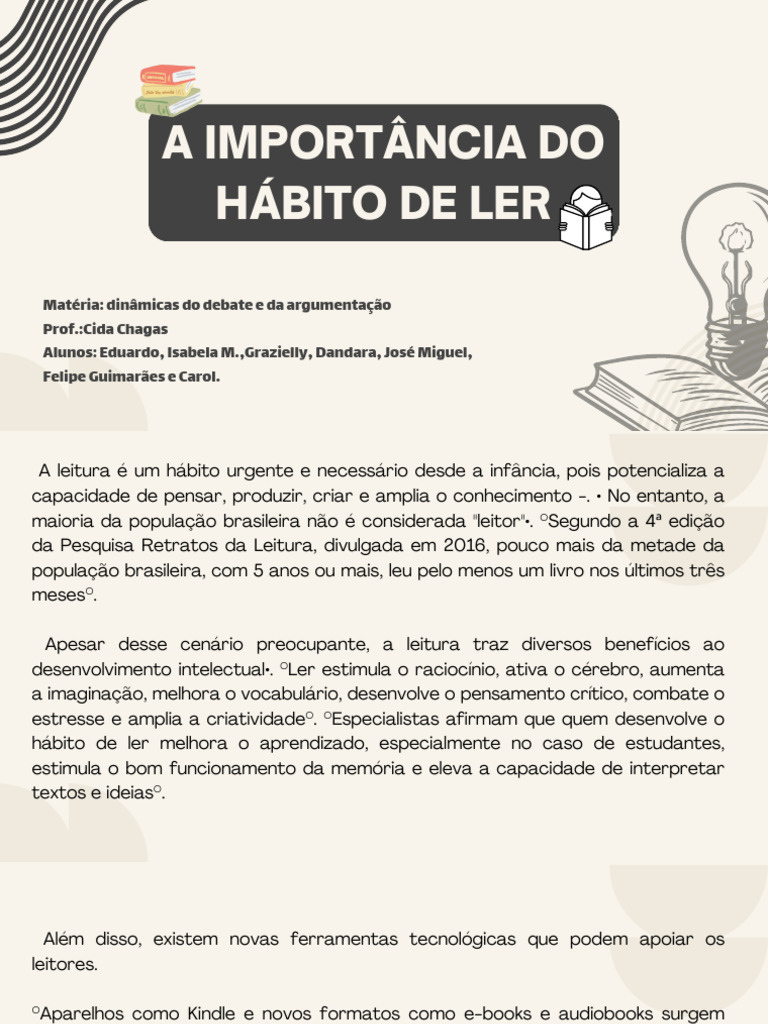 A IMPORTÂNCIA DO HÁBITO DE LER

Matéria: dinâmicas do debate e da argumentação
Prof.:Cida Chagas
Alunos: Eduardo, Isabela M.,Grazielly, Dandara, José Miguel, Felipe Guimarães e Carol.

A leitura é um hábito urgente e necessário desde a infância, pois potencializa a capacidade de pensar, produzir, criar e amplia o conhecimento -. • No entanto, a maioria da população brasileira não é considerada "leitor"•. ○Segundo a 4ª edição da Pesquisa Retratos da Leitura, divulgada em 2016, pouco mais da metade da população brasileira, com 5 anos ou mais, leu pelo menos um livro nos últimos três meses○.

Apesar desse cenário preocupante, a leitura traz diversos benefícios ao desenvolvimento intelectual•. ○Ler estimula o raciocínio, ativa o cérebro, aumenta a imaginação, melhora o vocabulário, desenvolve o pensamento crítico, combate o estresse e amplia a criatividade○. ○Especialistas afirmam que quem desenvolve o hábito de ler melhora o aprendizado, especialmente no caso de estudantes, estimula o bom funcionamento da memória e eleva a capacidade de interpretar textos e ideias○.

Além disso, existem novas ferramentas tecnológicas que podem apoiar os leitores.

○Aparelhos como Kindle e novos formatos como e-books e audiobooks surgem